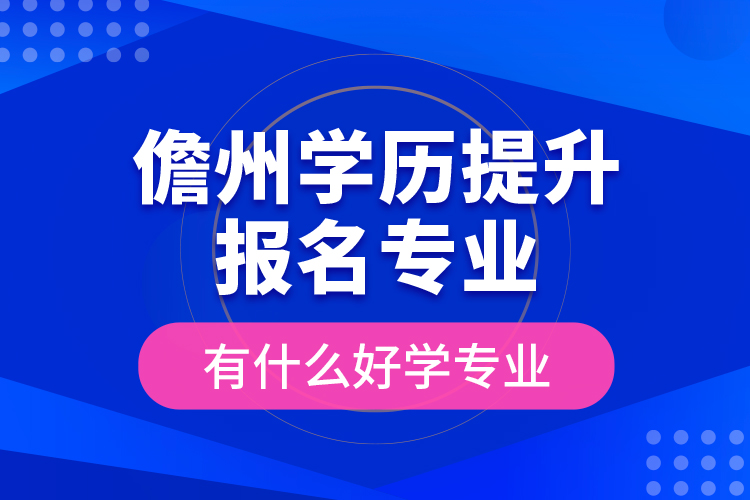 儋州学历提升
报名专业

有什么好学专业